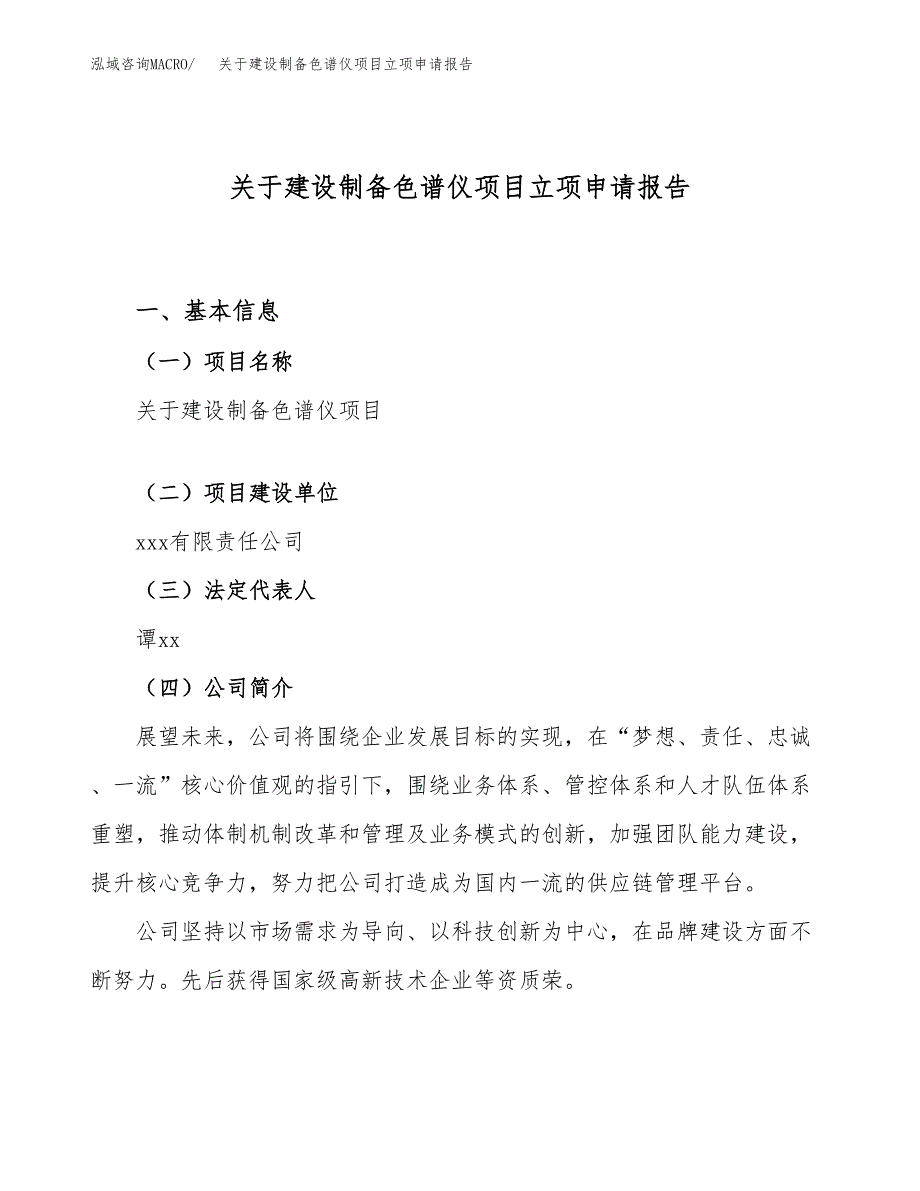 泓域咨询MACRO/　关于建设制备色谱仪项目立项申请报告

关于建设制备色谱仪项目立项申请报告

一、基本信息

（一）项目名称

关于建设制备色谱仪项目

（二）项目建设单位

xxx有限责任公司

（三）法定代表人

谭xx

（四）公司简介

展望未来，公司将围绕企业发展目标的实现，在“梦想、责任、忠诚、一流”核心价值观的指引下，围绕业务体系、管控体系和人才队伍体系重塑，推动体制机制改革和管理及业务模式的创新，加强团队能力建设，提升核心竞争力，努力把公司打造成为国内一流的供应链管理平台。

公司坚持以市场需求为导向、以科技创新为中心，在品牌建设方面不断努力。先后获得国家级高新技术企业等资质荣。